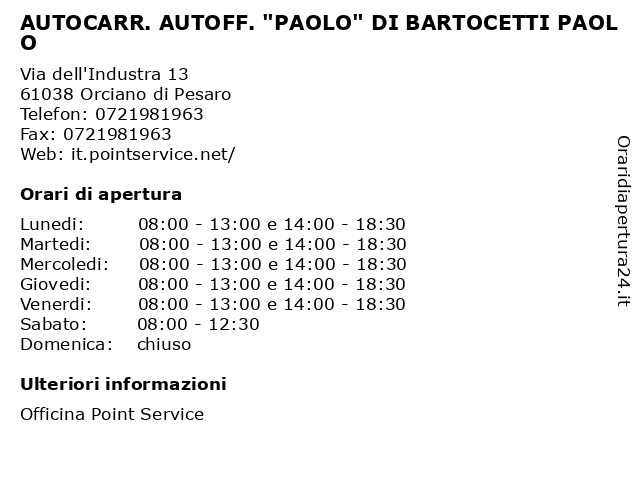 AUTOCARR. AUTOFF. "PAOLO" DI BARTOCETTI PAOLO

Via dell'Industra 13
61038 Orciano di Pesaro
Telefon: 0721981963
Fax: 0721981963
Web: it.pointservice.net/

Orari di apertura

| | |
|---|---|
| Lunedi: | 08:00 - 13:00 e 14:00 - 18:30 |
| Martedi: | 08:00 - 13:00 e 14:00 - 18:30 |
| Mercoledi: | 08:00 - 13:00 e 14:00 - 18:30 |
| Giovedi: | 08:00 - 13:00 e 14:00 - 18:30 |
| Venerdi: | 08:00 - 13:00 e 14:00 - 18:30 |
| Sabato: | 08:00 - 12:30 |
| Domenica: | chiuso |

Ulteriori informazioni

Officina Point Service

Oraridiapertura24.it